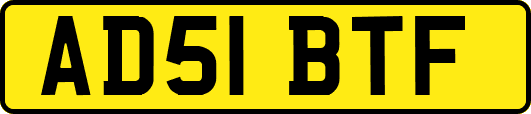 AD51 BTF